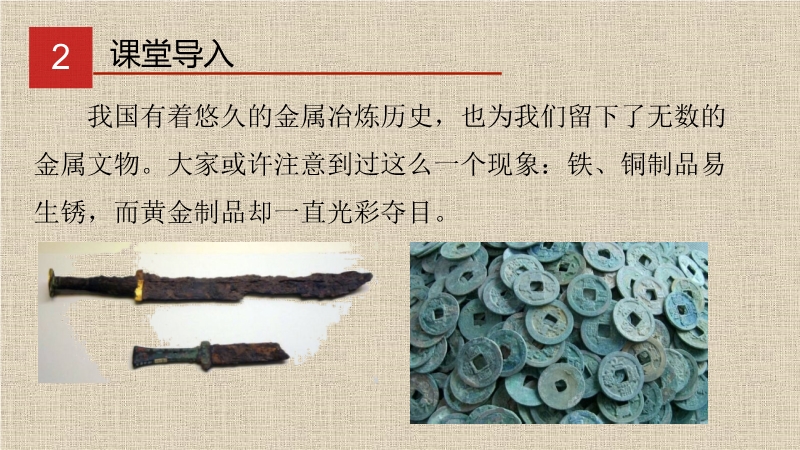 2

课堂导入

我国有着悠久的金属冶炼历史，也为我们留下了无数的金属文物。大家或许注意到过这么一个现象：铁、铜制品易生锈，而黄金制品却一直光彩夺目。